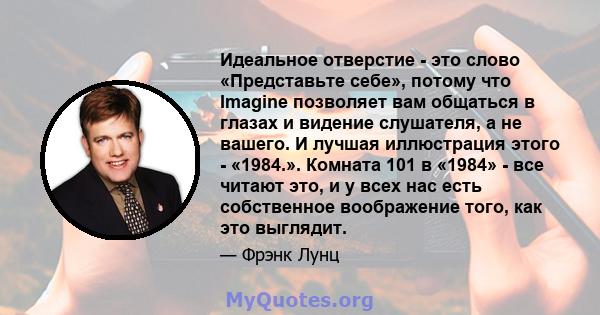 Идеальное отверстие - это слово «Представьте себе», потому что Imagine позволяет вам общаться в глазах и видение слушателя, а не вашего. И лучшая иллюстрация этого - «1984.». Комната 101 в «1984» - все читают это, и у всех нас есть собственное воображение того, как это выглядит.

— Фрэнк Лунц

MyQuotes.org